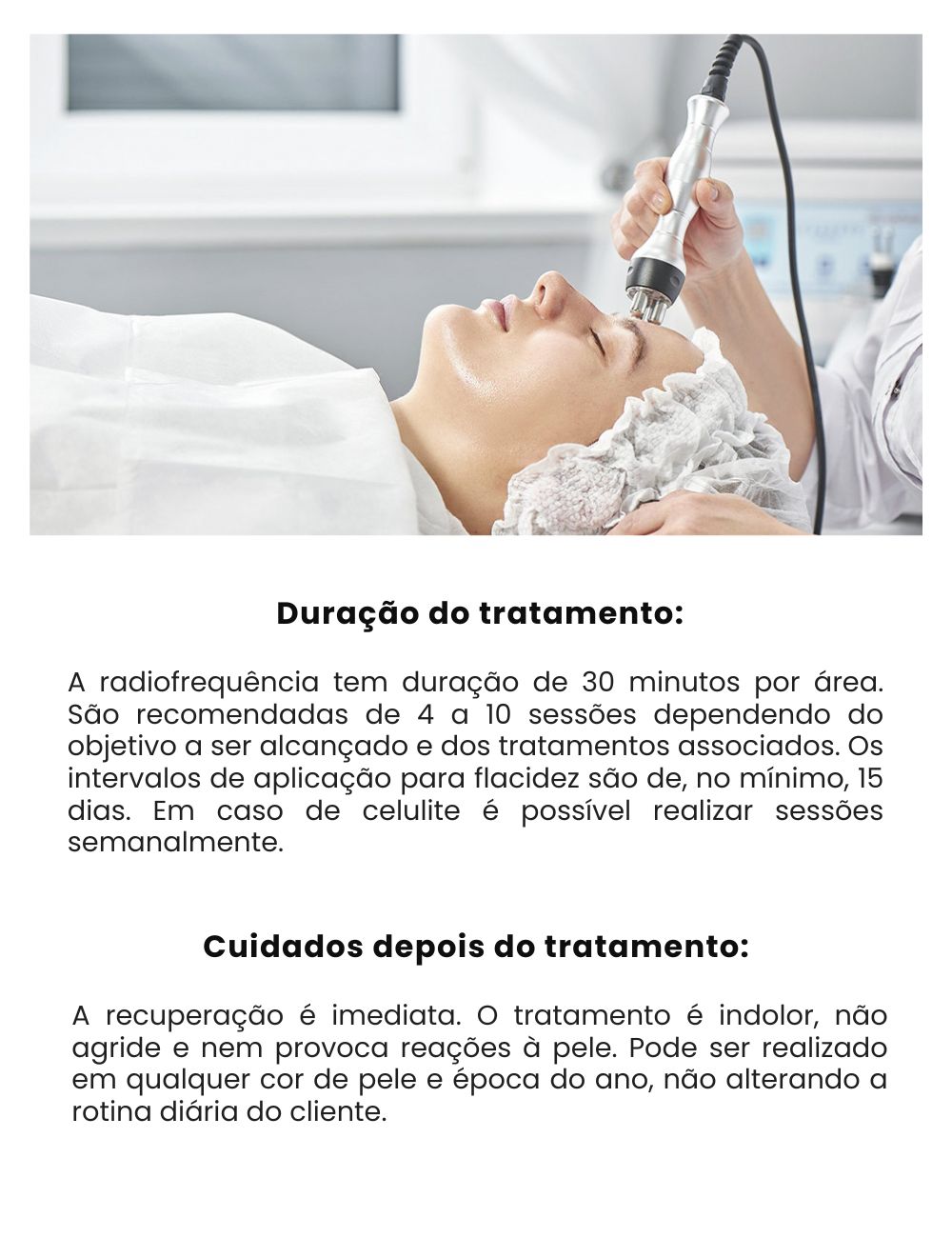 Duração do tratamento:

A radiofrequência tem duração de 30 minutos por área. São recomendadas de 4 a 10 sessões dependendo do objetivo a ser alcançado e dos tratamentos associados. Os intervalos de aplicação para flacidez são de, no mínimo, 15 dias. Em caso de celulite é possível realizar sessões semanalmente.

Cuidados depois do tratamento:

A recuperação é imediata. O tratamento é indolor, não agride e nem provoca reações à pele. Pode ser realizado em qualquer cor de pele e época do ano, não alterando a rotina diária do cliente.